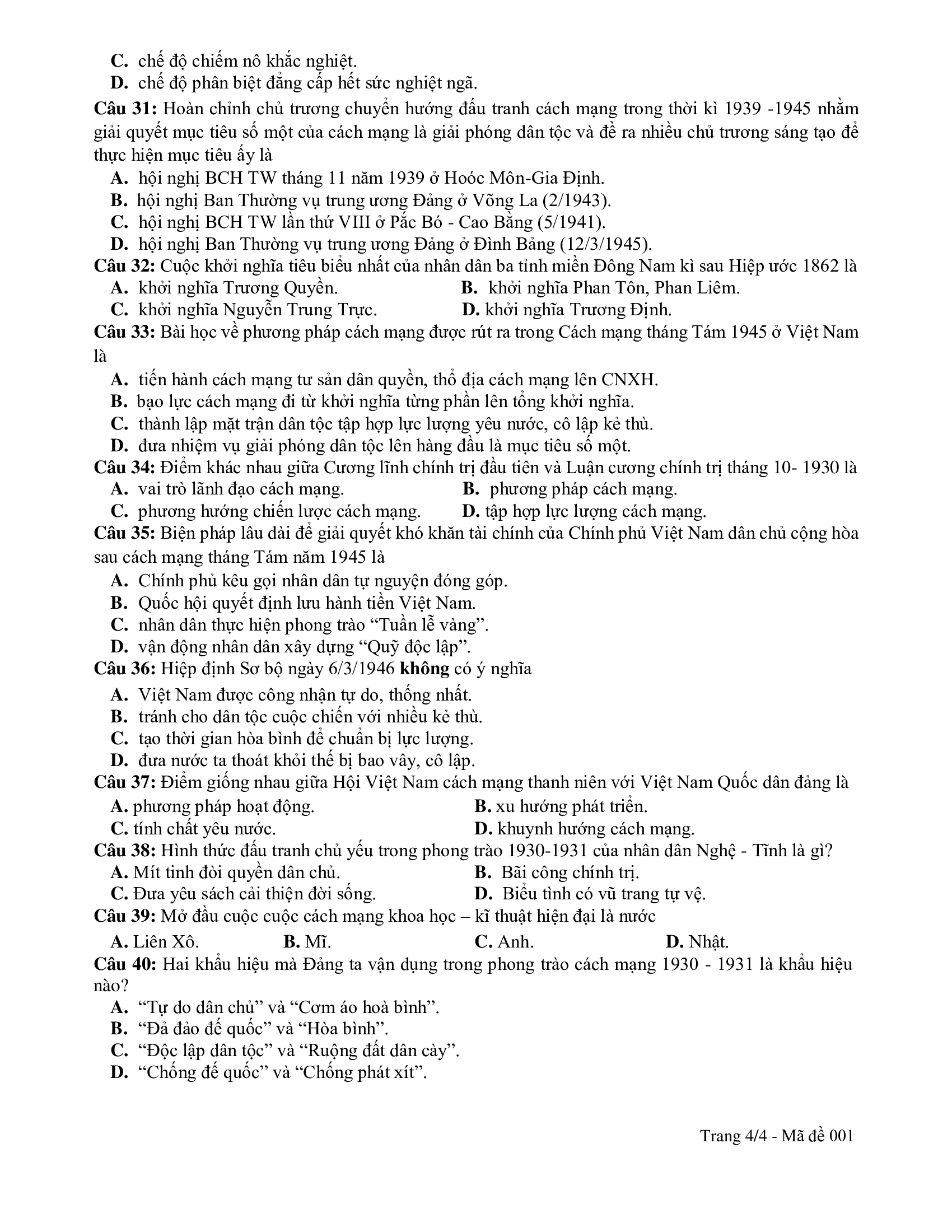 C. chế độ chiếm nô khắc nghiệt.
D. chế độ phân biệt đẳng cấp hết sức nghiệt ngã.
Câu 31: Hoàn chỉnh chủ trương chuyển hướng đấu tranh cách mạng trong thời kì 1939 -1945 nhằm giải quyết mục tiêu số một của cách mạng là giải phóng dân tộc và đề ra nhiều chủ trương sáng tạo để thực hiện mục tiêu ấy là
A. hội nghị BCH TW tháng 11 năm 1939 ở Hoóc Môn-Gia Định.
B. hội nghị Ban Thường vụ trung ương Đảng ở Võng La (2/1943).
C. hội nghị BCH TW lần thứ VIII ở Pắc Bó - Cao Bằng (5/1941).
D. hội nghị Ban Thường vụ trung ương Đảng ở Đình Bảng (12/3/1945).
Câu 32: Cuộc khởi nghĩa tiêu biểu nhất của nhân dân ba tỉnh miền Đông Nam kì sau Hiệp ước 1862 là
A. khởi nghĩa Trương Quyền.
B. khởi nghĩa Phan Tôn, Phan Liêm.
C. khởi nghĩa Nguyễn Trung Trực.
D. khởi nghĩa Trương Định.
Câu 33: Bài học về phương pháp cách mạng được rút ra trong Cách mạng tháng Tám 1945 ở Việt Nam là
A. tiến hành cách mạng tư sản dân quyền, thổ địa cách mạng lên CNXH.
B. bạo lực cách mạng đi từ khởi nghĩa từng phần lên tổng khởi nghĩa.
C. thành lập mặt trận dân tộc tập hợp lực lượng yêu nước, cô lập kẻ thù.
D. đưa nhiệm vụ giải phóng dân tộc lên hàng đầu là mục tiêu số một.
Câu 34: Điểm khác nhau giữa Cương lĩnh chính trị đầu tiên và Luận cương chính trị tháng 10- 1930 là
A. vai trò lãnh đạo cách mạng.
B. phương pháp cách mạng.
C. phương hướng chiến lược cách mạng.
D. tập hợp lực lượng cách mạng.
Câu 35: Biện pháp lâu dài để giải quyết khó khăn tài chính của Chính phủ Việt Nam dân chủ cộng hòa sau cách mạng tháng Tám năm 1945 là
A. Chính phủ kêu gọi nhân dân tự nguyện đóng góp.
B. Quốc hội quyết định lưu hành tiền Việt Nam.
C. nhân dân thực hiện phong trào “Tuần lễ vàng”.
D. vận động nhân dân xây dựng “Quỹ độc lập”.
Câu 36: Hiệp định Sơ bộ ngày 6/3/1946 không có ý nghĩa
A. Việt Nam được công nhận tự do, thống nhất.
B. tránh cho dân tộc cuộc chiến với nhiều kẻ thù.
C. tạo thời gian hòa bình để chuẩn bị lực lượng.
D. đưa nước ta thoát khỏi thế bị bao vây, cô lập.
Câu 37: Điểm giống nhau giữa Hội Việt Nam cách mạng thanh niên với Việt Nam Quốc dân đảng là
A. phương pháp hoạt động.
B. xu hướng phát triển.
C. tính chất yêu nước.
D. khuynh hướng cách mạng.
Câu 38: Hình thức đấu tranh chủ yếu trong phong trào 1930-1931 của nhân dân Nghệ - Tĩnh là gì?
A. Mít tinh đòi quyền dân chủ.
B. Bãi công chính trị.
C. Đưa yêu sách cải thiện đời sống.
D. Biểu tình có vũ trang tự vệ.
Câu 39: Mở đầu cuộc cuộc cách mạng khoa học – kĩ thuật hiện đại là nước
A. Liên Xô.
B. Mĩ.
C. Anh.
D. Nhật.
Câu 40: Hai khẩu hiệu mà Đảng ta vận dụng trong phong trào cách mạng 1930 - 1931 là khẩu hiệu nào?
A. “Tự do dân chủ” và “Cơm áo hoà bình”.
B. “Đả đảo đế quốc” và “Hòa bình”.
C. “Độc lập dân tộc” và “Ruộng đất dân cày”.
D. “Chống đế quốc” và “Chống phát xít”.

Trang 4/4 - Mã đề 001